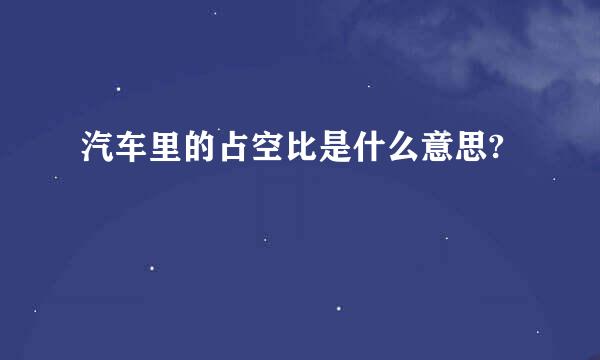 汽车里的占空比是什么意思?